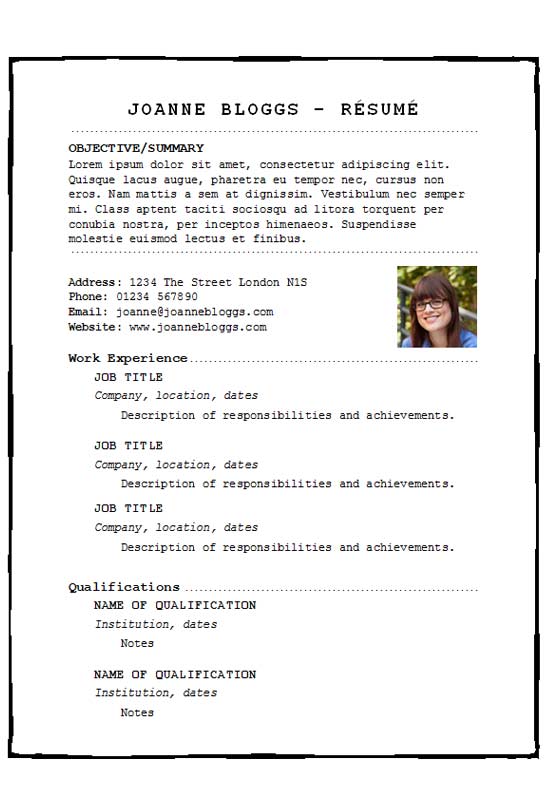 JOANNE BLOGGS - RÉSUMÉ

OBJECTIVE/SUMMARY
Lorem ipsum dolor sit amet, consectetur adipiscing elit. Quisque lacus augue, pharetra eu tempor nec, cursus non eros. Nam mattis a sem at dignissim. Vestibulum nec semper mi. Class aptent taciti sociosqu ad litora torquent per conubia nostra, per inceptos himenaeos. Suspendisse molestie euismod lectus et finibus.

Address: 1234 The Street London N1S
Phone: 01234 567890
Email: joanne@joannebloggs.com
Website: www.joannebloggs.com

Work Experience
JOB TITLE
Company, location, dates
Description of responsibilities and achievements.

JOB TITLE
Company, location, dates
Description of responsibilities and achievements.

JOB TITLE
Company, location, dates
Description of responsibilities and achievements.

Qualifications
NAME OF QUALIFICATION
Institution, dates
Notes

NAME OF QUALIFICATION
Institution, dates
Notes